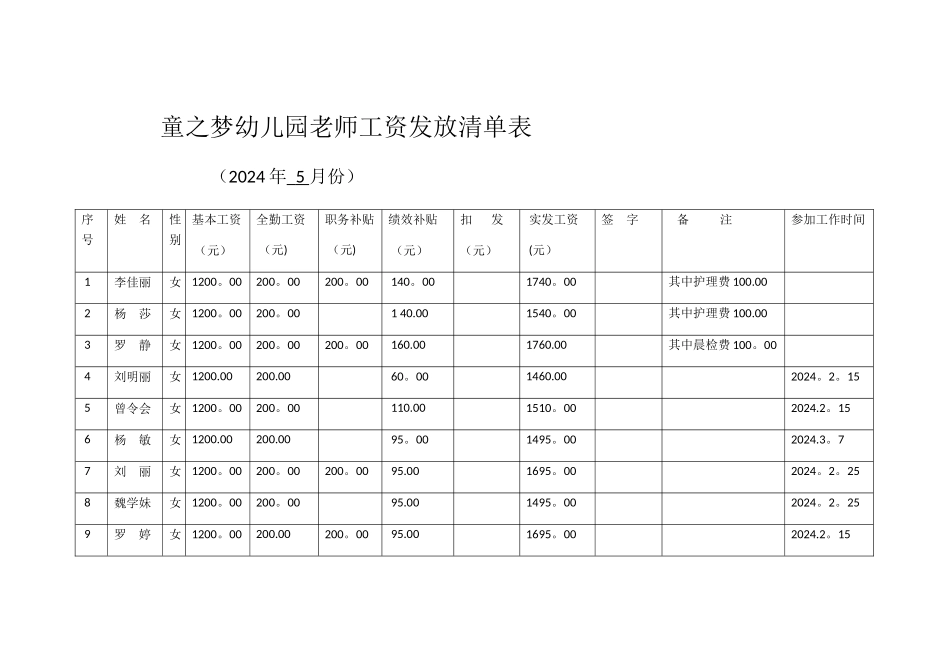 童之梦幼儿园老师工资发放清单表

（2024 年 5 月份）

| 序号 | 姓 名 | 性别 | 基本工资（元） | 全勤工资（元) | 职务补贴（元) | 绩效补贴（元） | 扣 发（元） | 实发工资(元） | 签 字 | 备 注 | 参加工作时间 |
|---|---|---|---|---|---|---|---|---|---|---|---|
| 1 | 李佳丽 | 女 | 1200。00 | 200。00 | 200。00 | 140。00 | | 1740。00 | | 其中护理费 100.00 | |
| 2 | 杨 莎 | 女 | 1200。00 | 200。00 | | 1 40.00 | | 1540。00 | | 其中护理费 100.00 | |
| 3 | 罗 静 | 女 | 1200。00 | 200。00 | 200。00 | 160.00 | | 1760.00 | | 其中晨检费 100。00 | |
| 4 | 刘明丽 | 女 | 1200.00 | 200.00 | | 60。00 | | 1460.00 | | | 2024。2。15 |
| 5 | 曾令会 | 女 | 1200。00 | 200。00 | | 110.00 | | 1510。00 | | | 2024.2。15 |
| 6 | 杨 敏 | 女 | 1200.00 | 200.00 | | 95。00 | | 1495。00 | | | 2024.3。7 |
| 7 | 刘 丽 | 女 | 1200。00 | 200。00 | 200。00 | 95.00 | | 1695。00 | | | 2024。2。25 |
| 8 | 魏学妹 | 女 | 1200。00 | 200。00 | | 95.00 | | 1495。00 | | | 2024。2。25 |
| 9 | 罗 婷 | 女 | 1200。00 | 200.00 | 200。00 | 95.00 | | 1695。00 | | | 2024.2。15 |